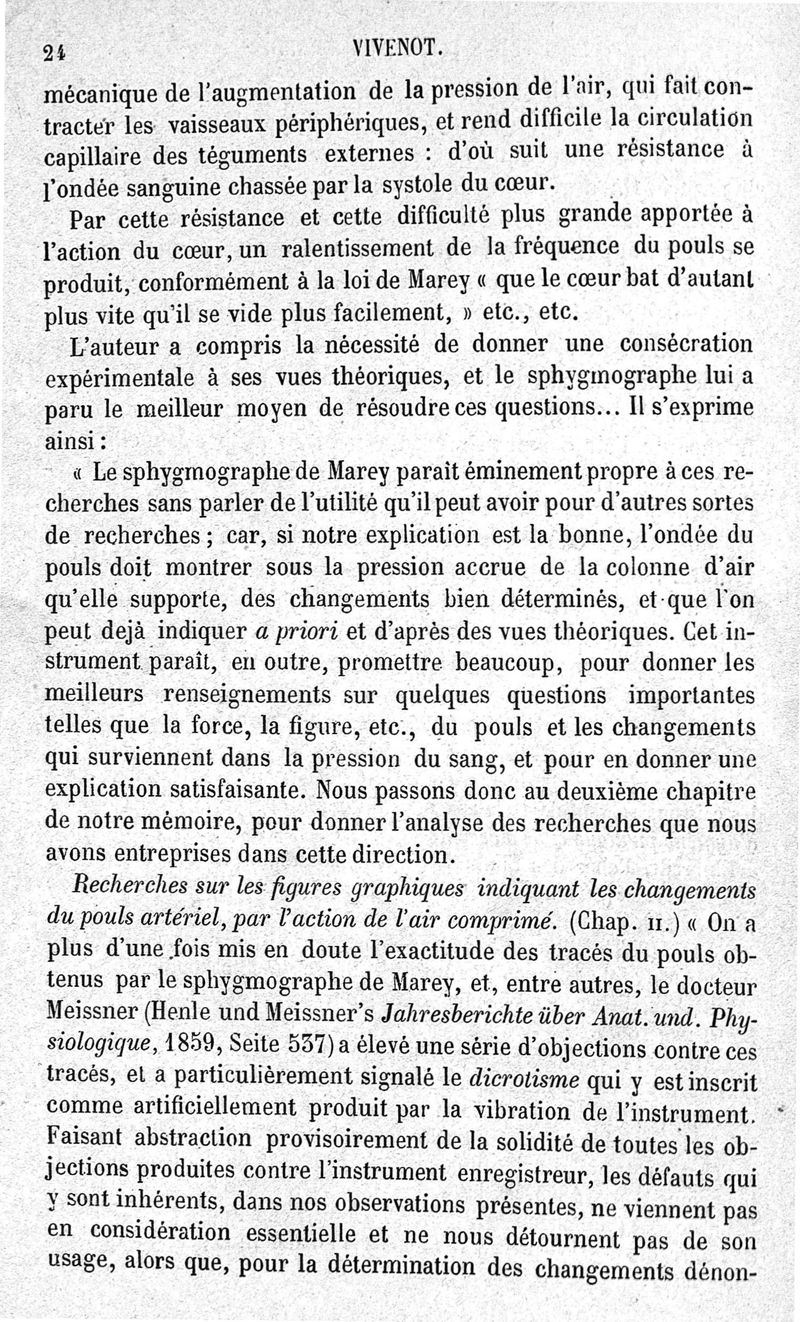 24 VIVENOT.

mécanique de l'augmentation de la pression de l'air, qui fait contracter les vaisseaux périphériques, et rend difficile la circulation capillaire des téguments externes : d'où suit une résistance à l'ondée sanguine chassée par la systole du cœur.

Par cette résistance et cette difficulté plus grande apportée à l'action du cœur, un ralentissement de la fréquence du pouls se produit, conformément à la loi de Marey « que le cœur bat d'autant plus vite qu'il se vide plus facilement, » etc., etc.

L'auteur a compris la nécessité de donner une consécration expérimentale à ses vues théoriques, et le sphygmographe lui a paru le meilleur moyen de résoudre ces questions... Il s'exprime ainsi :

« Le sphygmographe de Marey paraît éminement propre à ces recherches sans parler de l'utilité qu'il peut avoir pour d'autres sortes de recherches ; car, si notre explication est la bonne, l'ondée du pouls doit montrer sous la pression accrue de la colonne d'air qu'elle supporte, des changements bien déterminés, et que l'on peut dejà indiquer *a priori* et d'après des vues théoriques. Cet instrument paraît, en outre, promettre beaucoup, pour donner les meilleurs renseignements sur quelques questions importantes telles que la force, la figure, etc., du pouls et les changements qui surviennent dans la pression du sang, et pour en donner une explication satisfaisante. Nous passons donc au deuxième chapitre de notre mémoire, pour donner l'analyse des recherches que nous avons entreprises dans cette direction.

*Recherches sur les figures graphiques indiquant les changements du pouls artériel, par l'action de l'air comprimé.* (Chap. II.) « On a plus d'une fois mis en doute l'exactitude des tracés du pouls obtenus par le sphygmographe de Marey, et, entre autres, le docteur Meissner (Henle und Meissner's *Jahresberichte über Anat. und. Physiologique*, 1859, Seite 537) a élevé une série d'objections contre ces tracés, et a particulièrement signalé le *dicrotisme* qui y est inscrit comme artificiellement produit par la vibration de l'instrument. Faisant abstraction provisoirement de la solidité de toutes les objections produites contre l'instrument enregistreur, les défauts qui y sont inhérents, dans nos observations présentes, ne viennent pas en considération essentielle et ne nous détournent pas de son usage, alors que, pour la détermination des changements dénon-